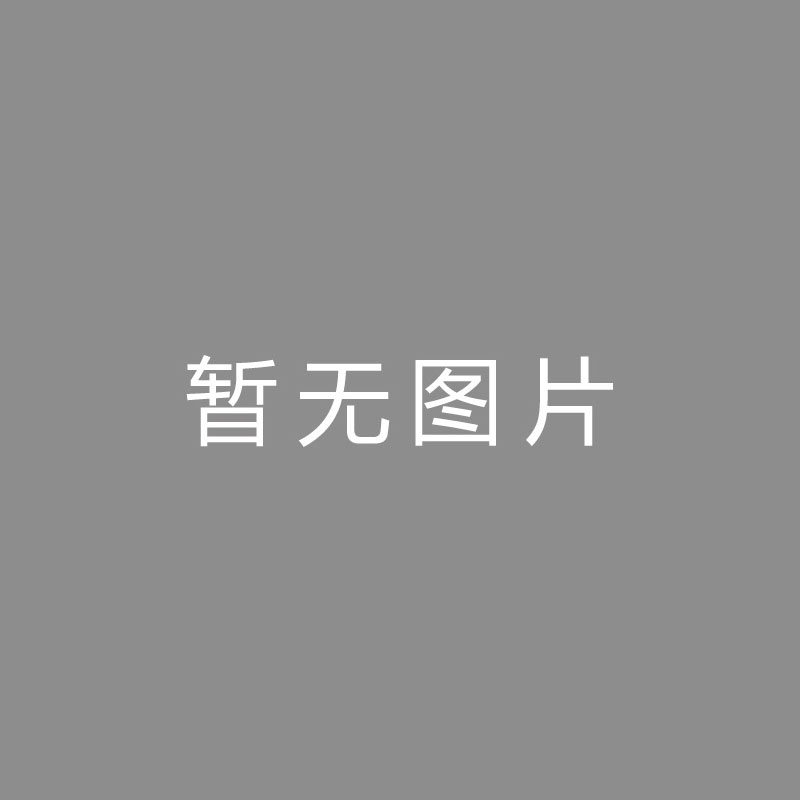 暂无图片